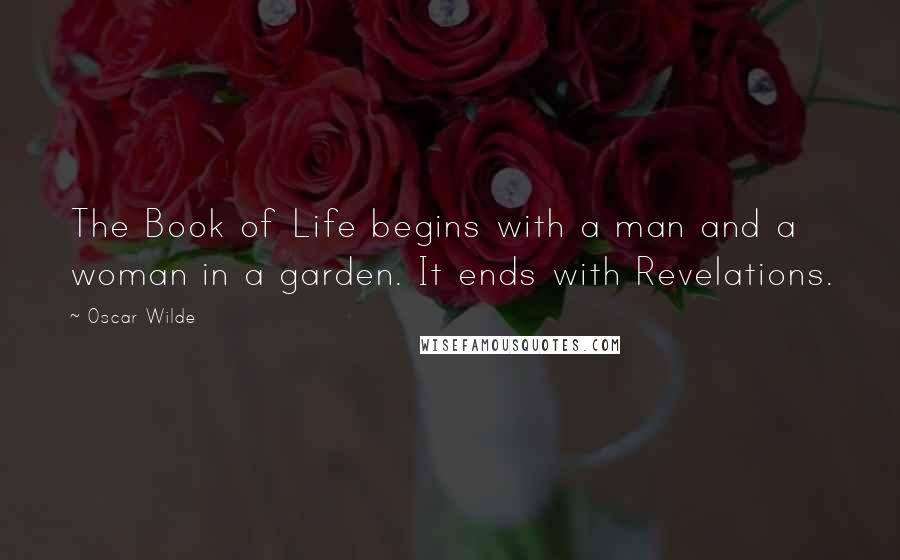 The Book of Life begins with a man and a woman in a garden. It ends with Revelations.

~ Oscar Wilde

WISEFAMOUSQUOTES.COM